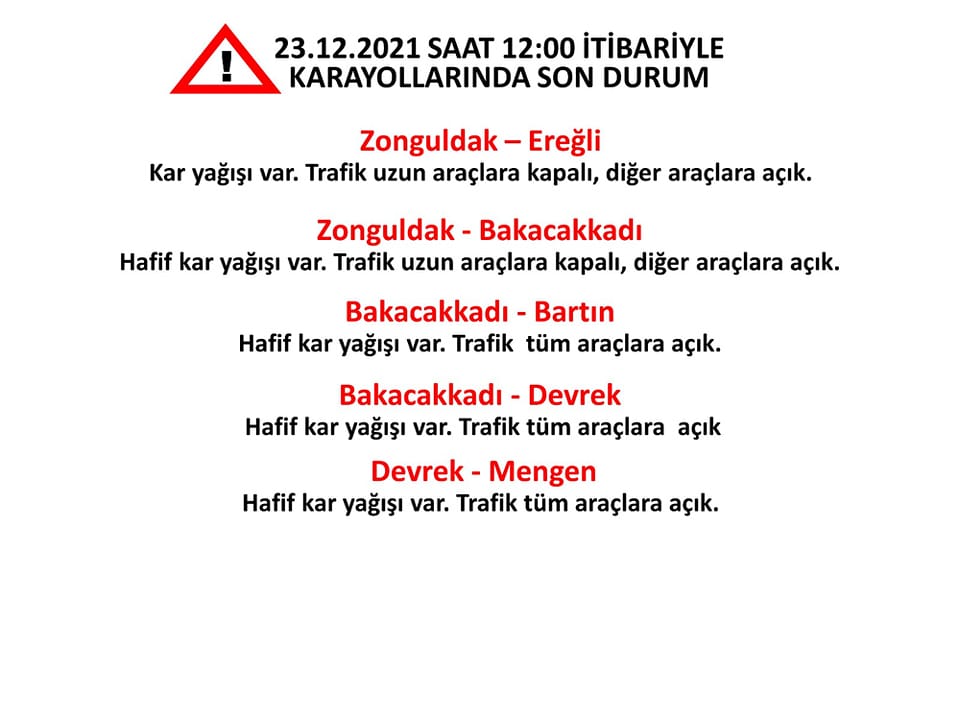 !

23.12.2021 SAAT 12:00 İTİBARİYLE
KARAYOLLARINDA SON DURUM

Zonguldak – Ereğli
Kar yağışı var. Trafik uzun araçlara kapalı, diğer araçlara açık.

Zonguldak - Bakacakkadı
Hafif kar yağışı var. Trafik uzun araçlara kapalı, diğer araçlara açık.

Bakacakkadı - Bartın
Hafif kar yağışı var. Trafik tüm araçlara açık.

Bakacakkadı - Devrek
Hafif kar yağışı var. Trafik tüm araçlara açık

Devrek - Mengen
Hafif kar yağışı var. Trafik tüm araçlara açık.